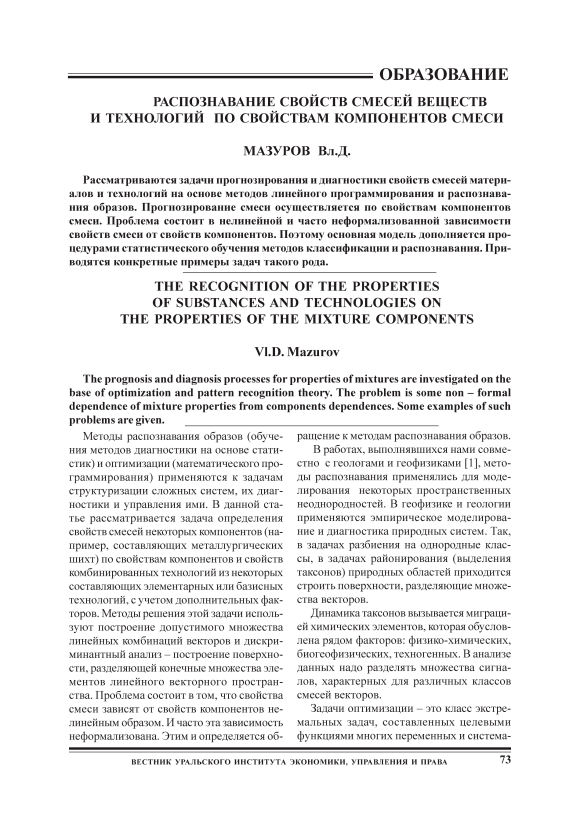 ОБРАЗОВАНИЕ

РАСПОЗНАВАНИЕ СВОЙСТВ СМЕСЕЙ ВЕЩЕСТВ И ТЕХНОЛОГИЙ ПО СВОЙСТВАМ КОМПОНЕНТОВ СМЕСИ

МАЗУРОВ Вл.Д.

Рассматриваются задачи прогнозирования и диагностики свойств смесей материалов и технологий на основе методов линейного программирования и распознавания образов. Прогнозирование смеси осуществляется по свойствам компонентов смеси. Проблема состоит в нелинейной и часто неформализованной зависимости свойств смеси от свойств компонентов. Поэтому основная модель дополняется процедурами статистического обучения методов классификации и распознавания. Приводятся конкретные примеры задач такого рода.

THE RECOGNITION OF THE PROPERTIES OF SUBSTANCES AND TECHNOLOGIES ON THE PROPERTIES OF THE MIXTURE COMPONENTS

Vl.D. Mazurov

The prognosis and diagnosis processes for properties of mixtures are investigated on the base of optimization and pattern recognition theory. The problem is some non – formal dependence of mixture properties from components dependences. Some examples of such problems are given.

Методы распознавания образов (обучения методов диагностики на основе статистик) и оптимизации (математического программирования) применяются к задачам структуризации сложных систем, их диагностики и управления ими. В данной статье рассматривается задача определения свойств смесей некоторых компонентов (например, составляющих металлургических шихт) по свойствам компонентов и свойств комбинированных технологий из некоторых составляющих элементарных или базисных технологий, с учетом дополнительных факторов. Методы решения этой задачи используют построение допустимого множества линейных комбинаций векторов и дискриминантный анализ – построение поверхности, разделяющей конечные множества элементов линейного векторного пространства. Проблема состоит в том, что свойства смеси зависят от свойств компонентов нелинейным образом. И часто эта зависимость неформализована. Этим и определяется обращение к методам распознавания образов.

В работах, выполнявшихся нами совместно с геологами и геофизиками [1], методы распознавания применялись для моделирования некоторых пространственных неоднородностей. В геофизике и геологии применяются эмпирическое моделирование и диагностика природных систем. Так, в задачах разбиения на однородные классы, в задачах районирования (выделения таксонов) природных областей приходится строить поверхности, разделяющие множества векторов.

Динамика таксонов вызывается миграцией химических элементов, которая обусловлена рядом факторов: физико-химических, биогеофизических, техногенных. В анализе данных надо разделять множества сигналов, характерных для различных классов смесей векторов.

Задачи оптимизации – это класс экстремальных задач, составленных целевыми функциями многих переменных и система-

ВЕСТНИК УРАЛЬСКОГО ИНСТИТУТА ЭКОНОМИКИ, УПРАВЛЕНИЯ И ПРАВА 73